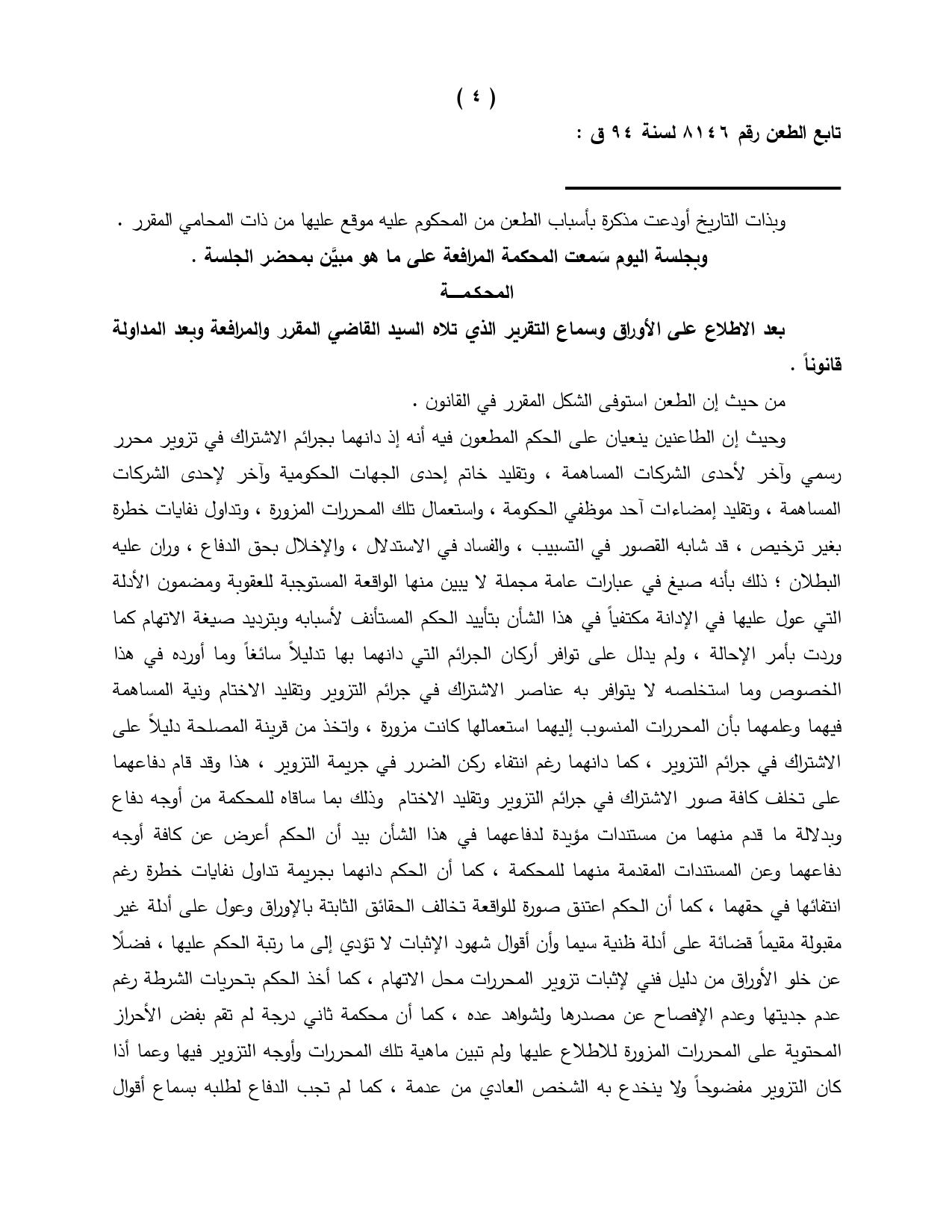 ( ٤ )

تابع الطعن رقم ٨١٤٦ لسنة ٩٤ ق :

وبذات التاريخ أودعت مذكرة بأسباب الطعن من المحكوم عليه موقع عليها من ذات المحامي المقرر .

وبجلسة اليوم سَمعت المحكمة المرافعة على ما هو مبيَّن بمحضر الجلسة .

المحكمـــة

بعد الاطلاع على الأوراق وسماع التقرير الذي تلاه السيد القاضي المقرر والمرافعة وبعد المداولة قانوناً .

من حيث إن الطعن استوفى الشكل المقرر في القانون .

وحيث إن الطاعنين ينعيان على الحكم المطعون فيه أنه إذ دانهما بجرائم الاشتراك في تزوير محرر رسمي وآخر لأحدى الشركات المساهمة ، وتقليد خاتم إحدى الجهات الحكومية وآخر لإحدى الشركات المساهمة ، وتقليد إمضاءات آحد موظفي الحكومة ، واستعمال تلك المحررات المزورة ، وتداول نفايات خطرة بغير ترخيص ، قد شابه القصور في التسبيب ، والفساد في الاستدلال ، والإخلال بحق الدفاع ، وران عليه البطلان ؛ ذلك بأنه صيغ في عبارات عامة مجملة لا يبين منها الواقعة المستوجبة للعقوبة ومضمون الأدلة التي عول عليها في الإدانة مكتفياً في هذا الشأن بتأييد الحكم المستأنف لأسبابه وبترديد صيغة الاتهام كما وردت بأمر الإحالة ، ولم يدلل على توافر أركان الجرائم التي دانهما بها تدليلاً سائغاً وما أورده في هذا الخصوص وما استخلصه لا يتوافر به عناصر الاشتراك في جرائم التزوير وتقليد الاختام ونية المساهمة فيهما وعلمهما بأن المحررات المنسوب إليهما استعمالها كانت مزورة ، واتخذ من قرينة المصلحة دليلاً على الاشتراك في جرائم التزوير ، كما دانهما رغم انتفاء ركن الضرر في جريمة التزوير ، هذا وقد قام دفاعهما على تخلف كافة صور الاشتراك في جرائم التزوير وتقليد الاختام وذلك بما ساقاه للمحكمة من أوجه دفاع وبدلالة ما قدم منهما من مستندات مؤيدة لدفاعهما في هذا الشأن بيد أن الحكم أعرض عن كافة أوجه دفاعهما وعن المستندات المقدمة منهما للمحكمة ، كما أن الحكم دانهما بجريمة تداول نفايات خطرة رغم انتفائها في حقهما ، كما أن الحكم اعتنق صورة للواقعة تخالف الحقائق الثابتة بالإوراق وعول على أدلة غير مقبولة مقيماً قضائة على أدلة ظنية سيما وأن أقوال شهود الإثبات لا تؤدي إلى ما رتبة الحكم عليها ، فضلًا عن خلو الأوراق من دليل فني لإثبات تزوير المحررات محل الاتهام ، كما أخذ الحكم بتحريات الشرطة رغم عدم جديتها وعدم الإفصاح عن مصدرها ولشواهد عده ، كما أن محكمة ثاني درجة لم تقم بفض الأحراز المحتوية على المحررات المزورة للاطلاع عليها ولم تبين ماهية تلك المحررات وأوجه التزوير فيها وعما أذا كان التزوير مفضوحاً ولا ينخدع به الشخص العادي من عدمة ، كما لم تجب الدفاع لطلبه بسماع أقوال